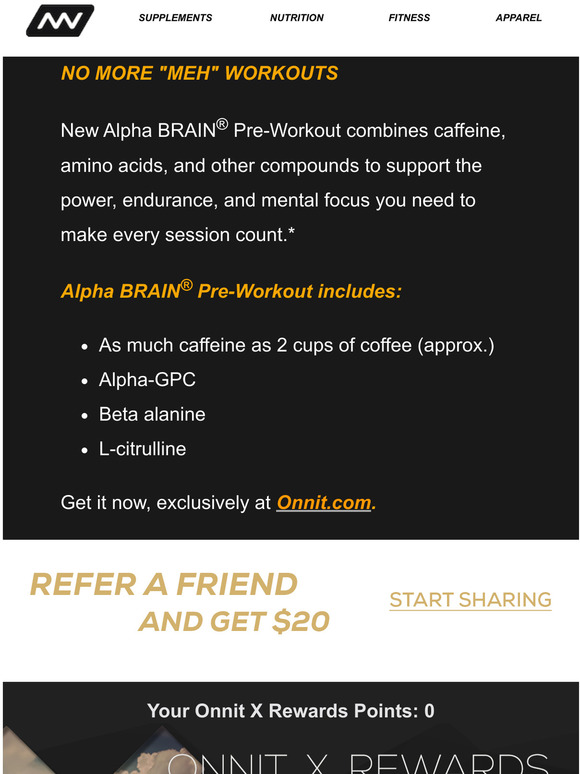 SUPPLEMENTS NUTRITION FITNESS APPAREL

NO MORE "MEH" WORKOUTS

New Alpha BRAIN® Pre-Workout combines caffeine, amino acids, and other compounds to support the power, endurance, and mental focus you need to make every session count.*

Alpha BRAIN® Pre-Workout includes:

- As much caffeine as 2 cups of coffee (approx.)
- Alpha-GPC
- Beta alanine
- L-citrulline

Get it now, exclusively at Onnit.com.

REFER A FRIEND AND GET $20

START SHARING

Your Onnit X Rewards Points: 0

ONNIT X REWARDS